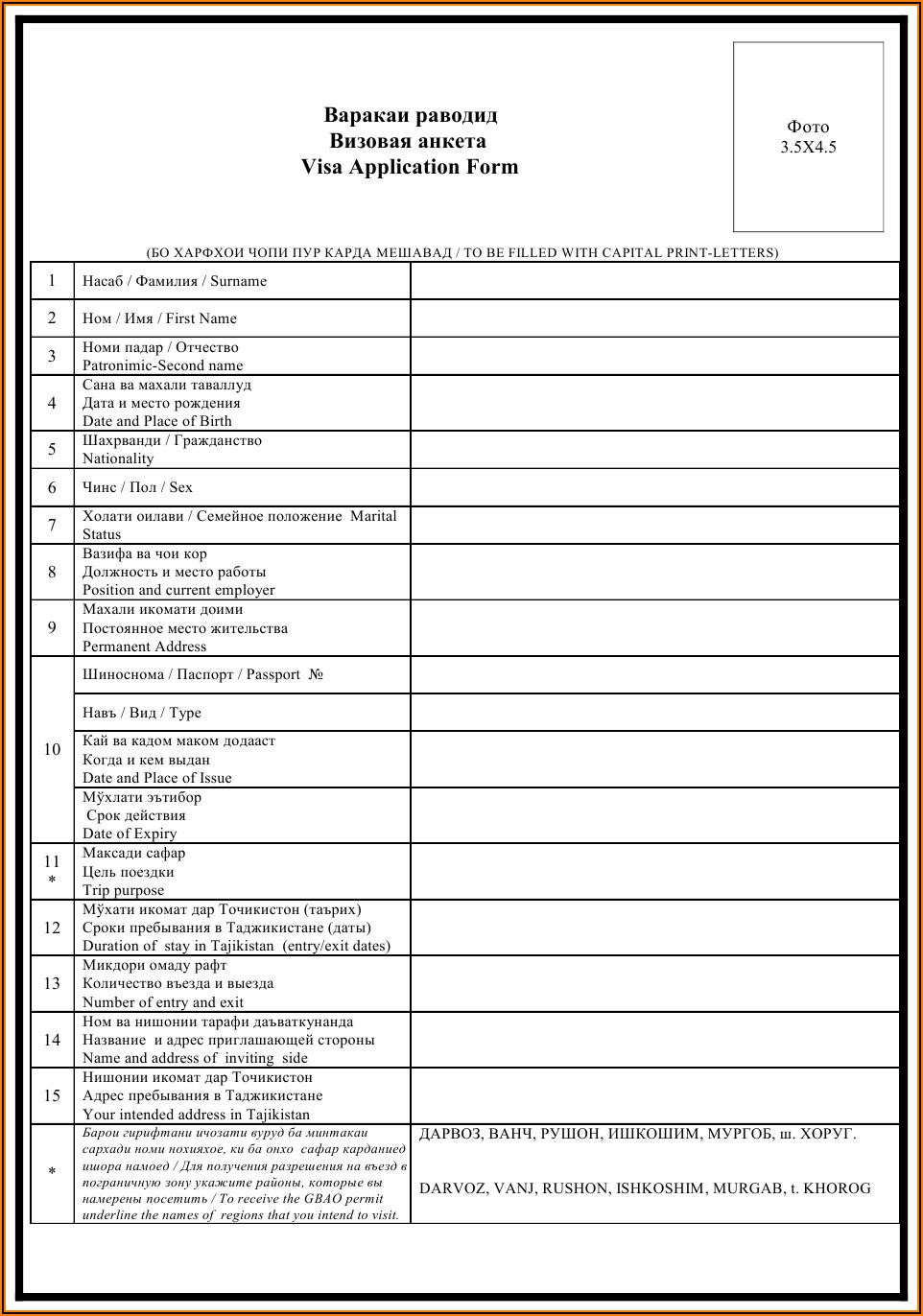 Варакаи раводид
Визовая анкета
Visa Application Form

Фото
3.5X4.5

(БО ХАРФХОИ ЧОПИ ПУР КАРДА МЕШАВАД / TO BE FILLED WITH CAPITAL PRINT-LETTERS)

| | | |
|---|---|---|
| 1 | Насаб / Фамилия / Surname | |
| 2 | Ном / Имя / First Name | |
| 3 | Номи падар / Отчество Patronimic-Second name | |
| 4 | Сана ва махали таваллуд Дата и место рождения Date and Place of Birth | |
| 5 | Шахрванди / Гражданство Nationality | |
| 6 | Чинс / Пол / Sex | |
| 7 | Холати оилави / Семейное положение Marital Status | |
| 8 | Вазифа ва чои кор Должность и место работы Position and current employer | |
| 9 | Махали икомати доими Постоянное место жительства Permanent Address | |
| 10 | Шиноснома / Паспорт / Passport № | |
| | Навъ / Вид / Type | |
| | Кай ва кадом маком додааст Когда и кем выдан Date and Place of Issue | |
| | Мўхлати эътибор Срок действия Date of Expiry | |
| 11 * | Максади сафар Цель поездки Trip purpose | |
| 12 | Мўхати икомат дар Точикистон (таърих) Сроки пребывания в Таджикистане (даты) Duration of stay in Tajikistan (entry/exit dates) | |
| 13 | Микдори омаду рафт Количество въезда и выезда Number of entry and exit | |
| 14 | Ном ва нишонии тарафи даъваткунанда Название и адрес приглашающей стороны Name and address of inviting side | |
| 15 | Нишонии икомат дар Точикистон Адрес пребывания в Таджикистане Your intended address in Tajikistan | |
| * | Барои гирифтани ичозати вуруд ба минтакаи сархади номи нохияхое, ки ба онхо сафар карданиед ишора намоед / Для получения разрешения на въезд в пограничную зону укажите районы, которые вы намерены посетить / To receive the GBAO permit underline the names of regions that you intend to visit. | ДАРВОЗ, ВАНЧ, РУШОН, ИШКОШИМ, МУРГОБ, ш. ХОРУГ. DARVOZ, VANJ, RUSHON, ISHKOSHIM, MURGAB, t. KHOROG |